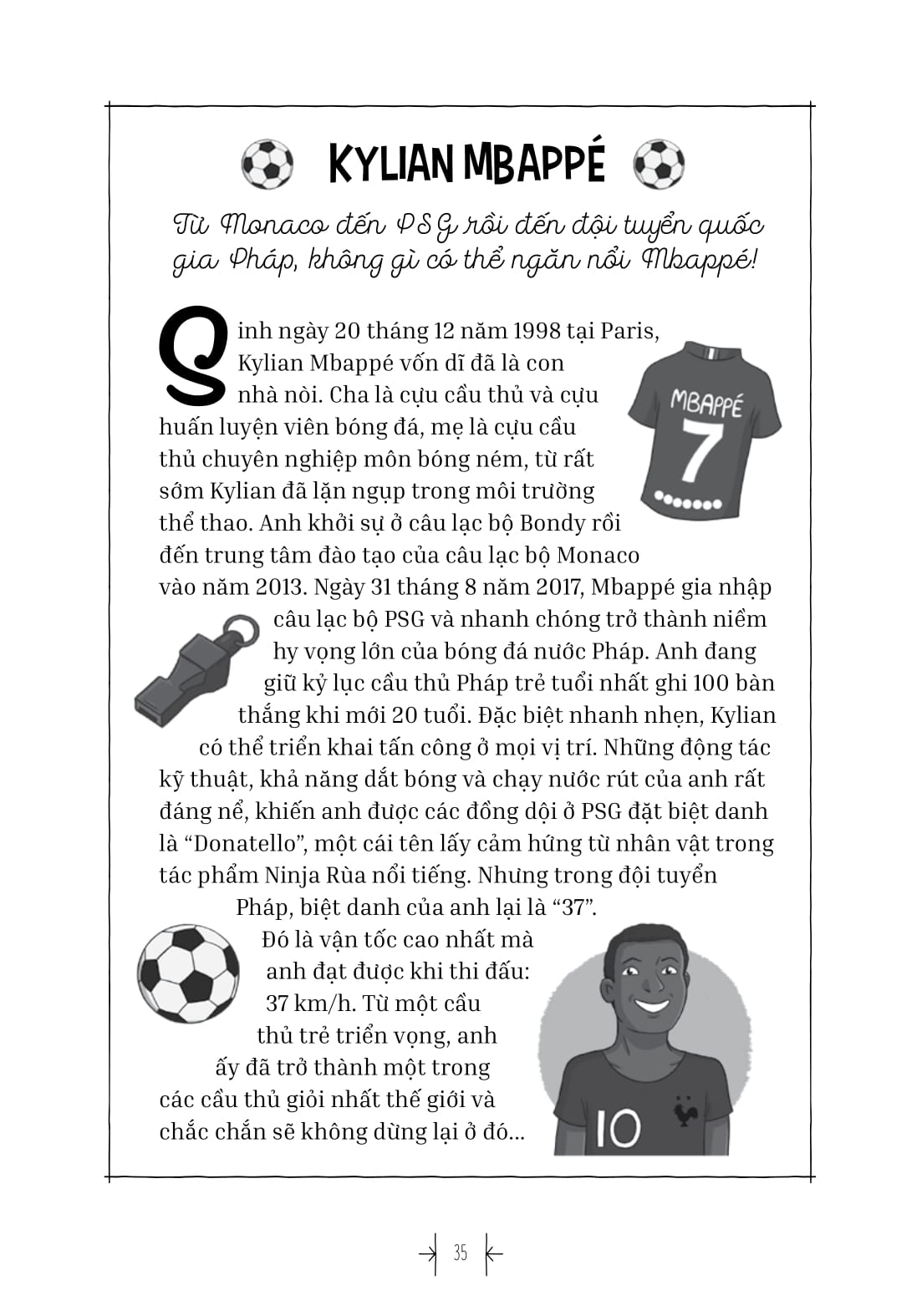 KYLIAN MBAPPÉ

Từ Monaco đến PSG rồi đến đội tuyển quốc gia Pháp, không gì có thể ngăn nổi Mbappé!

Sinh ngày 20 tháng 12 năm 1998 tại Paris, Kylian Mbappé vốn dĩ đã là con nhà nòi. Cha là cựu cầu thủ và cựu huấn luyện viên bóng đá, mẹ là cựu cầu thủ chuyên nghiệp môn bóng ném, từ rất sớm Kylian đã lặn ngụp trong môi trường thể thao. Anh khởi sự ở câu lạc bộ Bondy rồi đến trung tâm đào tạo của câu lạc bộ Monaco vào năm 2013. Ngày 31 tháng 8 năm 2017, Mbappé gia nhập câu lạc bộ PSG và nhanh chóng trở thành niềm hy vọng lớn của bóng đá nước Pháp. Anh đang giữ kỷ lục cầu thủ Pháp trẻ tuổi nhất ghi 100 bàn thắng khi mới 20 tuổi. Đặc biệt nhanh nhẹn, Kylian có thể triển khai tấn công ở mọi vị trí. Những động tác kỹ thuật, khả năng dắt bóng và chạy nước rút của anh rất đáng nể, khiến anh được các đồng dội ở PSG đặt biệt danh là “Donatello”, một cái tên lấy cảm hứng từ nhân vật trong tác phẩm Ninja Rùa nổi tiếng. Nhưng trong đội tuyển Pháp, biệt danh của anh lại là “37”. Đó là vận tốc cao nhất mà anh đạt được khi thi đấu: 37 km/h. Từ một cầu thủ trẻ triển vọng, anh ấy đã trở thành một trong các cầu thủ giỏi nhất thế giới và chắc chắn sẽ không dừng lại ở đó...

MBAPPÉ
7

10

35